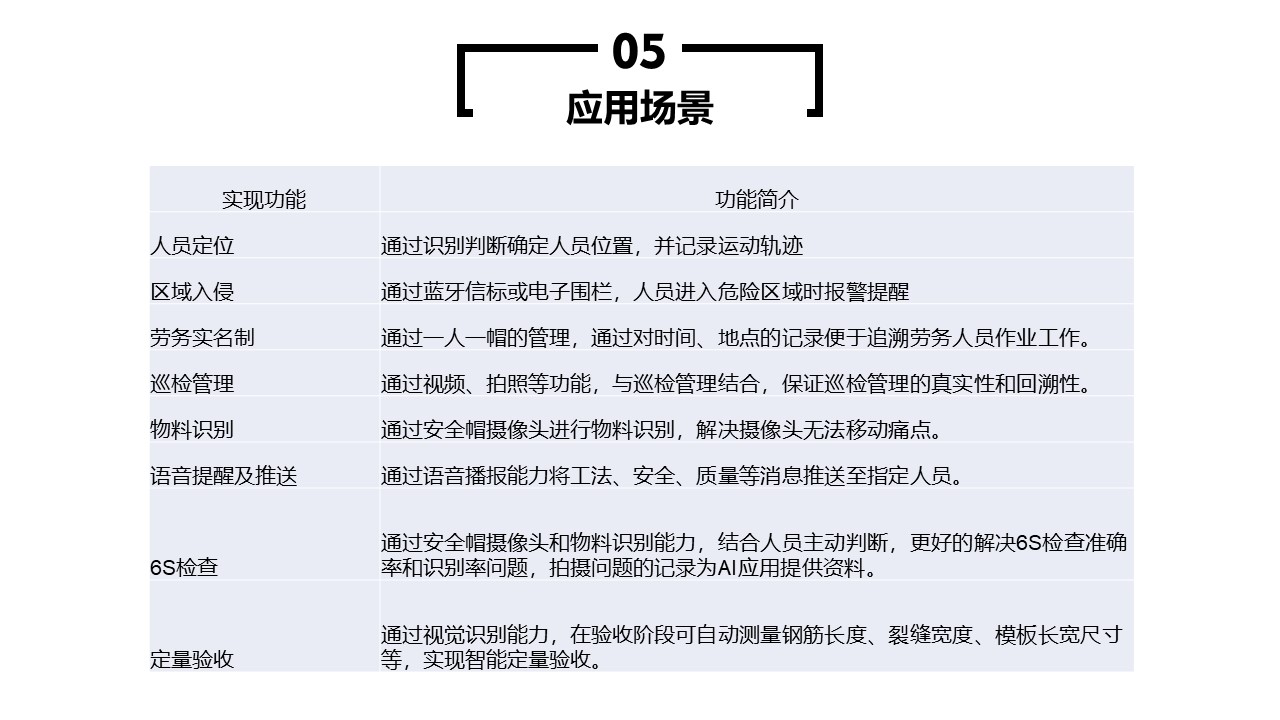 05
应用场景

| 实现功能 | 功能简介 |
|---|---|
| 人员定位 | 通过识别判断确定人员位置，并记录运动轨迹 |
| 区域入侵 | 通过蓝牙信标或电子围栏，人员进入危险区域时报警提醒 |
| 劳务实名制 | 通过一人一帽的管理，通过对时间、地点的记录便于追溯劳务人员作业工作。 |
| 巡检管理 | 通过视频、拍照等功能，与巡检管理结合，保证巡检管理的真实性和回溯性。 |
| 物料识别 | 通过安全帽摄像头进行物料识别，解决摄像头无法移动痛点。 |
| 语音提醒及推送 | 通过语音播报能力将工法、安全、质量等消息推送至指定人员。 |
| 6S检查 | 通过安全帽摄像头和物料识别能力，结合人员主动判断，更好的解决6S检查准确率和识别率问题，拍摄问题的记录为AI应用提供资料。 |
| 定量验收 | 通过视觉识别能力，在验收阶段可自动测量钢筋长度、裂缝宽度、模板长宽尺寸等，实现智能定量验收。 |